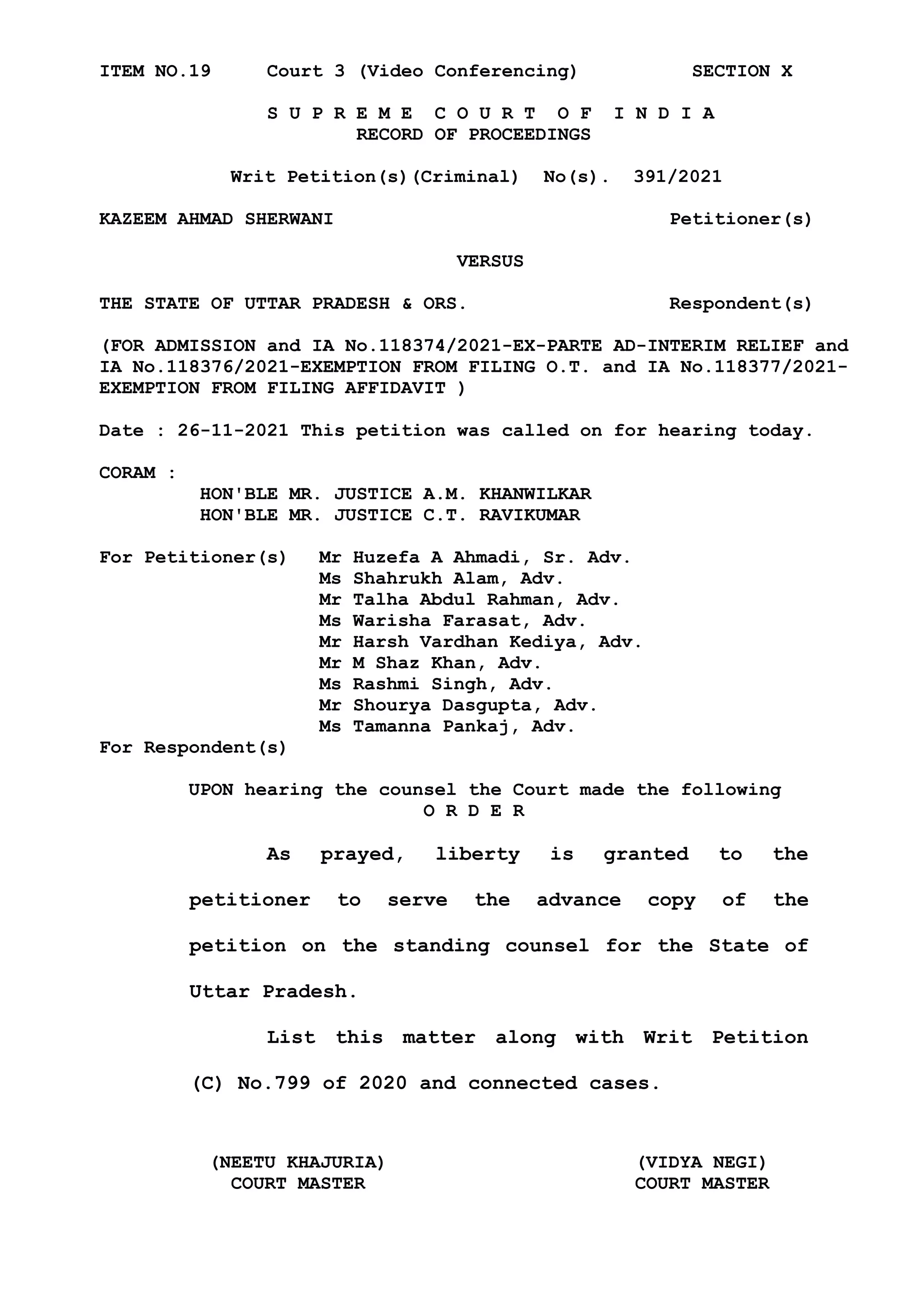 ITEM NO.19 Court 3 (Video Conferencing) SECTION X

S U P R E M E C O U R T O F I N D I A
RECORD OF PROCEEDINGS

Writ Petition(s)(Criminal) No(s). 391/2021

KAZEEM AHMAD SHERWANI Petitioner(s)

VERSUS

THE STATE OF UTTAR PRADESH & ORS. Respondent(s)

(FOR ADMISSION and IA No.118374/2021-EX-PARTE AD-INTERIM RELIEF and IA No.118376/2021-EXEMPTION FROM FILING O.T. and IA No.118377/2021-EXEMPTION FROM FILING AFFIDAVIT )

Date : 26-11-2021 This petition was called on for hearing today.

CORAM :
HON'BLE MR. JUSTICE A.M. KHANWILKAR
HON'BLE MR. JUSTICE C.T. RAVIKUMAR

For Petitioner(s) Mr Huzefa A Ahmadi, Sr. Adv.
Ms Shahrukh Alam, Adv.
Mr Talha Abdul Rahman, Adv.
Ms Warisha Farasat, Adv.
Mr Harsh Vardhan Kediya, Adv.
Mr M Shaz Khan, Adv.
Ms Rashmi Singh, Adv.
Mr Shourya Dasgupta, Adv.
Ms Tamanna Pankaj, Adv.
For Respondent(s)

UPON hearing the counsel the Court made the following
O R D E R

As prayed, liberty is granted to the petitioner to serve the advance copy of the petition on the standing counsel for the State of Uttar Pradesh.

List this matter along with Writ Petition (C) No.799 of 2020 and connected cases.

(NEETU KHAJURIA)
COURT MASTER

(VIDYA NEGI)
COURT MASTER